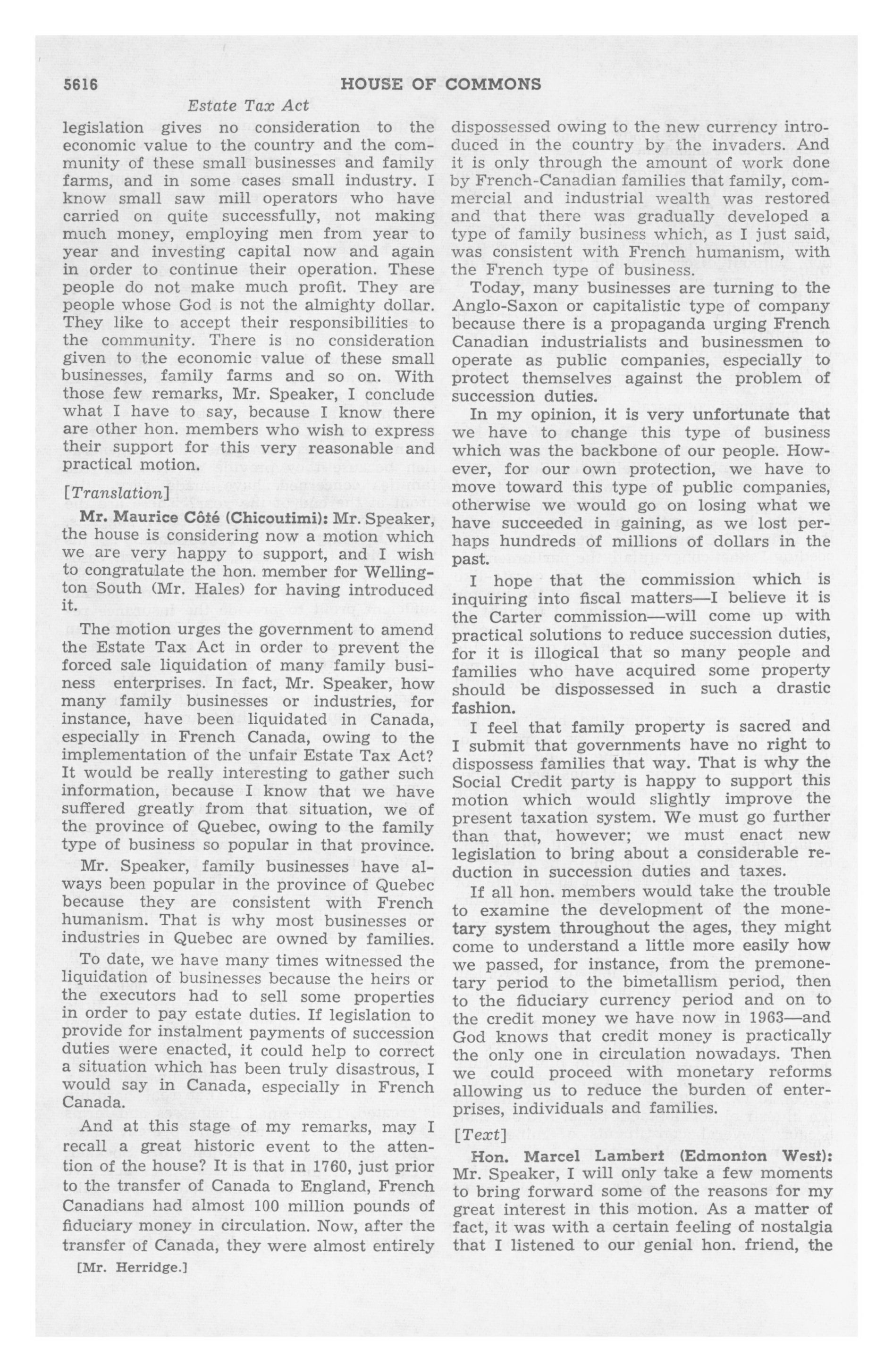 5616 HOUSE OF COMMONS

Estate Tax Act

legislation gives no consideration to the economic value to the country and the community of these small businesses and family farms, and in some cases small industry. I know small saw mill operators who have carried on quite successfully, not making much money, employing men from year to year and investing capital now and again in order to continue their operation. These people do not make much profit. They are people whose God is not the almighty dollar. They like to accept their responsibilities to the community. There is no consideration given to the economic value of these small businesses, family farms and so on. With those few remarks, Mr. Speaker, I conclude what I have to say, because I know there are other hon. members who wish to express their support for this very reasonable and practical motion.

[Translation]

Mr. Maurice Côté (Chicoutimi): Mr. Speaker, the house is considering now a motion which we are very happy to support, and I wish to congratulate the hon. member for Wellington South (Mr. Hales) for having introduced it.

The motion urges the government to amend the Estate Tax Act in order to prevent the forced sale liquidation of many family business enterprises. In fact, Mr. Speaker, how many family businesses or industries, for instance, have been liquidated in Canada, especially in French Canada, owing to the implementation of the unfair Estate Tax Act? It would be really interesting to gather such information, because I know that we have suffered greatly from that situation, we of the province of Quebec, owing to the family type of business so popular in that province.

Mr. Speaker, family businesses have always been popular in the province of Quebec because they are consistent with French humanism. That is why most businesses or industries in Quebec are owned by families.

To date, we have many times witnessed the liquidation of businesses because the heirs or the executors had to sell some properties in order to pay estate duties. If legislation to provide for instalment payments of succession duties were enacted, it could help to correct a situation which has been truly disastrous, I would say in Canada, especially in French Canada.

And at this stage of my remarks, may I recall a great historic event to the attention of the house? It is that in 1760, just prior to the transfer of Canada to England, French Canadians had almost 100 million pounds of fiduciary money in circulation. Now, after the transfer of Canada, they were almost entirely

[Mr. Herridge.]

dispossessed owing to the new currency introduced in the country by the invaders. And it is only through the amount of work done by French-Canadian families that family, commercial and industrial wealth was restored and that there was gradually developed a type of family business which, as I just said, was consistent with French humanism, with the French type of business.

Today, many businesses are turning to the Anglo-Saxon or capitalistic type of company because there is a propaganda urging French Canadian industrialists and businessmen to operate as public companies, especially to protect themselves against the problem of succession duties.

In my opinion, it is very unfortunate that we have to change this type of business which was the backbone of our people. However, for our own protection, we have to move toward this type of public companies, otherwise we would go on losing what we have succeeded in gaining, as we lost perhaps hundreds of millions of dollars in the past.

I hope that the commission which is inquiring into fiscal matters—I believe it is the Carter commission—will come up with practical solutions to reduce succession duties, for it is illogical that so many people and families who have acquired some property should be dispossessed in such a drastic fashion.

I feel that family property is sacred and I submit that governments have no right to dispossess families that way. That is why the Social Credit party is happy to support this motion which would slightly improve the present taxation system. We must go further than that, however; we must enact new legislation to bring about a considerable reduction in succession duties and taxes.

If all hon. members would take the trouble to examine the development of the monetary system throughout the ages, they might come to understand a little more easily how we passed, for instance, from the premonetary period to the bimetallism period, then to the fiduciary currency period and on to the credit money we have now in 1963—and God knows that credit money is practically the only one in circulation nowadays. Then we could proceed with monetary reforms allowing us to reduce the burden of enterprises, individuals and families.

[Text]

Hon. Marcel Lambert (Edmonton West): Mr. Speaker, I will only take a few moments to bring forward some of the reasons for my great interest in this motion. As a matter of fact, it was with a certain feeling of nostalgia that I listened to our genial hon. friend, the